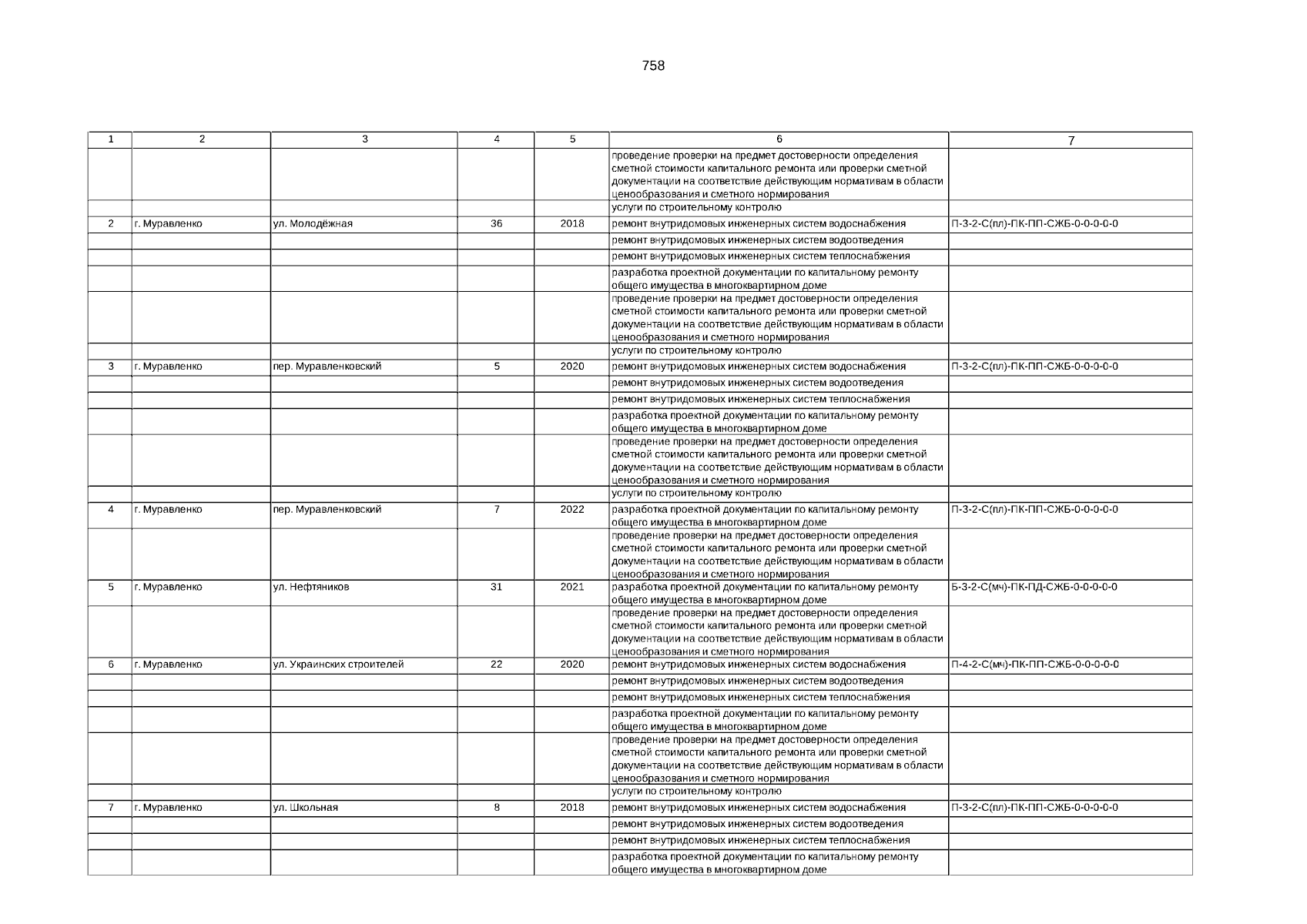 758

| 1 | 2 | 3 | 4 | 5 | 6 | 7 |
|---|---|---|---|---|---|---|
| | | | | | проведение проверки на предмет достоверности определения сметной стоимости капитального ремонта или проверки сметной документации на соответствие действующим нормативам в области ценообразования и сметного нормирования | |
| | | | | | услуги по строительному контролю | |
| 2 | г. Муравленко | ул. Молодёжная | 36 | 2018 | ремонт внутридомовых инженерных систем водоснабжения | П-3-2-С(пл)-ПК-ПП-СЖБ-0-0-0-0-0 |
| | | | | | ремонт внутридомовых инженерных систем водоотведения | |
| | | | | | ремонт внутридомовых инженерных систем теплоснабжения | |
| | | | | | разработка проектной документации по капитальному ремонту общего имущества в многоквартирном доме | |
| | | | | | проведение проверки на предмет достоверности определения сметной стоимости капитального ремонта или проверки сметной документации на соответствие действующим нормативам в области ценообразования и сметного нормирования | |
| | | | | | услуги по строительному контролю | |
| 3 | г. Муравленко | пер. Муравленковский | 5 | 2020 | ремонт внутридомовых инженерных систем водоснабжения | П-3-2-С(пл)-ПК-ПП-СЖБ-0-0-0-0-0 |
| | | | | | ремонт внутридомовых инженерных систем водоотведения | |
| | | | | | ремонт внутридомовых инженерных систем теплоснабжения | |
| | | | | | разработка проектной документации по капитальному ремонту общего имущества в многоквартирном доме | |
| | | | | | проведение проверки на предмет достоверности определения сметной стоимости капитального ремонта или проверки сметной документации на соответствие действующим нормативам в области ценообразования и сметного нормирования | |
| | | | | | услуги по строительному контролю | |
| 4 | г. Муравленко | пер. Муравленковский | 7 | 2022 | разработка проектной документации по капитальному ремонту общего имущества в многоквартирном доме | П-3-2-С(пл)-ПК-ПП-СЖБ-0-0-0-0-0 |
| | | | | | проведение проверки на предмет достоверности определения сметной стоимости капитального ремонта или проверки сметной документации на соответствие действующим нормативам в области ценообразования и сметного нормирования | |
| 5 | г. Муравленко | ул. Нефтяников | 31 | 2021 | разработка проектной документации по капитальному ремонту общего имущества в многоквартирном доме | Б-3-2-С(мч)-ПК-ПД-СЖБ-0-0-0-0-0 |
| | | | | | проведение проверки на предмет достоверности определения сметной стоимости капитального ремонта или проверки сметной документации на соответствие действующим нормативам в области ценообразования и сметного нормирования | |
| 6 | г. Муравленко | ул. Украинских строителей | 22 | 2020 | ремонт внутридомовых инженерных систем водоснабжения | П-4-2-С(мч)-ПК-ПП-СЖБ-0-0-0-0-0 |
| | | | | | ремонт внутридомовых инженерных систем водоотведения | |
| | | | | | ремонт внутридомовых инженерных систем теплоснабжения | |
| | | | | | разработка проектной документации по капитальному ремонту общего имущества в многоквартирном доме | |
| | | | | | проведение проверки на предмет достоверности определения сметной стоимости капитального ремонта или проверки сметной документации на соответствие действующим нормативам в области ценообразования и сметного нормирования | |
| | | | | | услуги по строительному контролю | |
| 7 | г. Муравленко | ул. Школьная | 8 | 2018 | ремонт внутридомовых инженерных систем водоснабжения | П-3-2-С(пл)-ПК-ПП-СЖБ-0-0-0-0-0 |
| | | | | | ремонт внутридомовых инженерных систем водоотведения | |
| | | | | | ремонт внутридомовых инженерных систем теплоснабжения | |
| | | | | | разработка проектной документации по капитальному ремонту общего имущества в многоквартирном доме | |